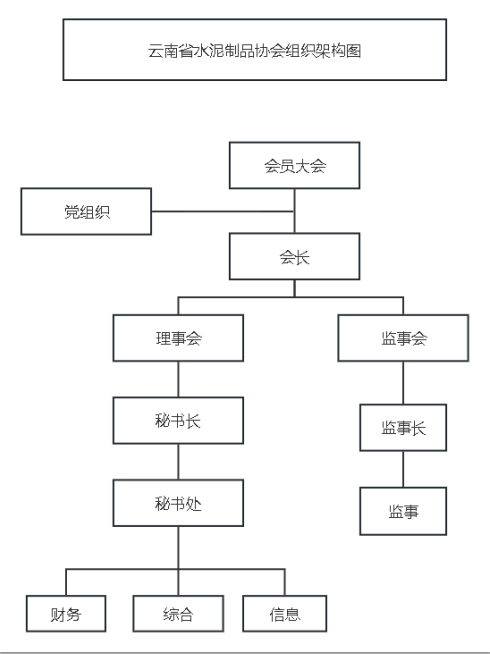 云南省水泥制品协会组织架构图

会员大会

党组织

会长

理事会

监事会

秘书长

监事长

秘书处

监事

财务

综合

信息